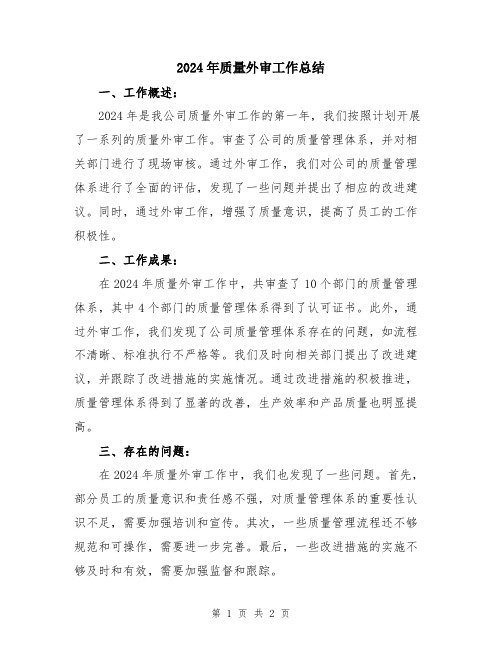 2024年质量外审工作总结

一、工作概述：

2024年是我公司质量外审工作的第一年，我们按照计划开展了一系列的质量外审工作。审查了公司的质量管理体系，并对相关部门进行了现场审核。通过外审工作，我们对公司的质量管理体系进行了全面的评估，发现了一些问题并提出了相应的改进建议。同时，通过外审工作，增强了质量意识，提高了员工的工作积极性。

二、工作成果：

在2024年质量外审工作中，共审查了10个部门的质量管理体系，其中4个部门的质量管理体系得到了认可证书。此外，通过外审工作，我们发现了公司质量管理体系存在的问题，如流程不清晰、标准执行不严格等。我们及时向相关部门提出了改进建议，并跟踪了改进措施的实施情况。通过改进措施的积极推进，质量管理体系得到了显著的改善，生产效率和产品质量也明显提高。

三、存在的问题：

在2024年质量外审工作中，我们也发现了一些问题。首先，部分员工的质量意识和责任感不强，对质量管理体系的重要性认识不足，需要加强培训和宣传。其次，一些质量管理流程还不够规范和可操作，需要进一步完善。最后，一些改进措施的实施不够及时和有效，需要加强监督和跟踪。

第 1 页 共 2 页